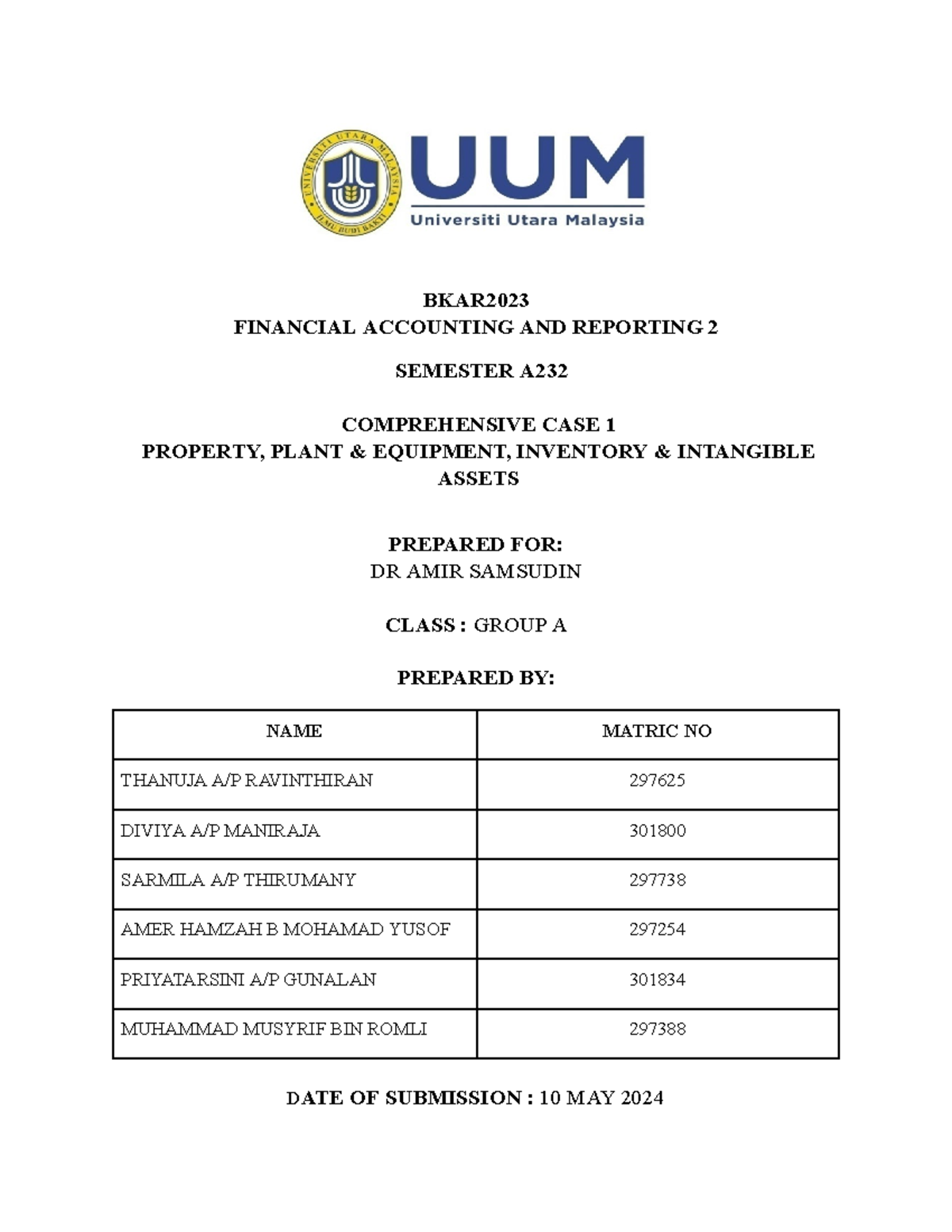 UNIVERSITI UTARA MALAYSIA
ILMU BUDI BAKTI

UUM
Universiti Utara Malaysia

BKAR2023
FINANCIAL ACCOUNTING AND REPORTING 2

SEMESTER A232

COMPREHENSIVE CASE 1
PROPERTY, PLANT & EQUIPMENT, INVENTORY & INTANGIBLE ASSETS

PREPARED FOR:
DR AMIR SAMSUDIN

CLASS : GROUP A

PREPARED BY:

| NAME | MATRIC NO |
|---|---|
| THANUJA A/P RAVINTHIRAN | 297625 |
| DIVIYA A/P MANIRAJA | 301800 |
| SARMILA A/P THIRUMANY | 297738 |
| AMER HAMZAH B MOHAMAD YUSOF | 297254 |
| PRIYATARSINI A/P GUNALAN | 301834 |
| MUHAMMAD MUSYRIF BIN ROMLI | 297388 |

DATE OF SUBMISSION : 10 MAY 2024